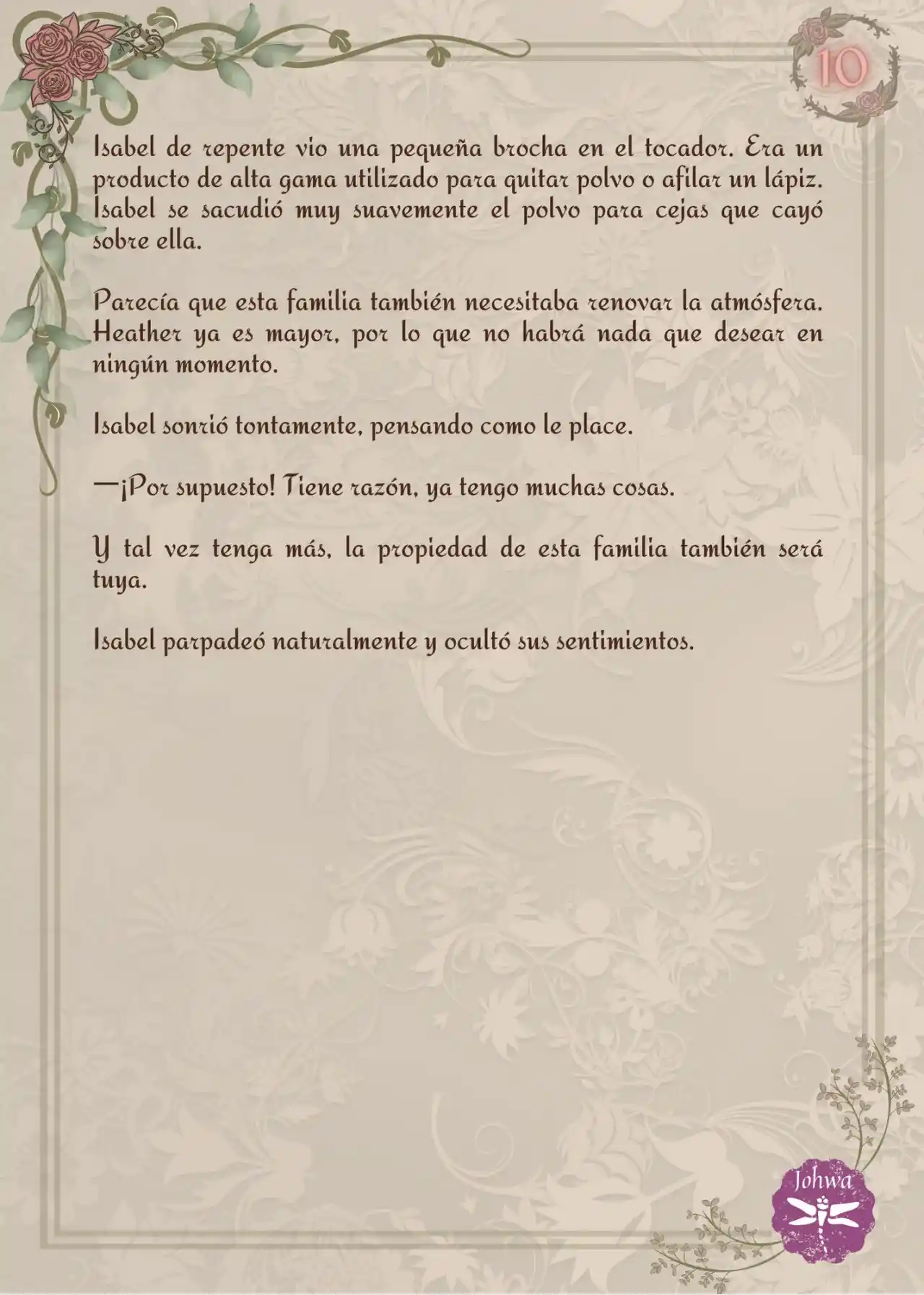 10

Isabel de repente vio una pequeña brocha en el tocador. Era un producto de alta gama utilizado para quitar polvo o afilar un lápiz. Isabel se sacudió muy suavemente el polvo para cejas que cayó sobre ella.

Parecía que esta familia también necesitaba renovar la atmósfera. Heather ya es mayor, por lo que no habrá nada que desear en ningún momento.

Isabel sonrió tontamente, pensando como le place.

—¡Por supuesto! Tiene razón, ya tengo muchas cosas.

Y tal vez tenga más, la propiedad de esta familia también será tuya.

Isabel parpadeó naturalmente y ocultó sus sentimientos.

Johwa